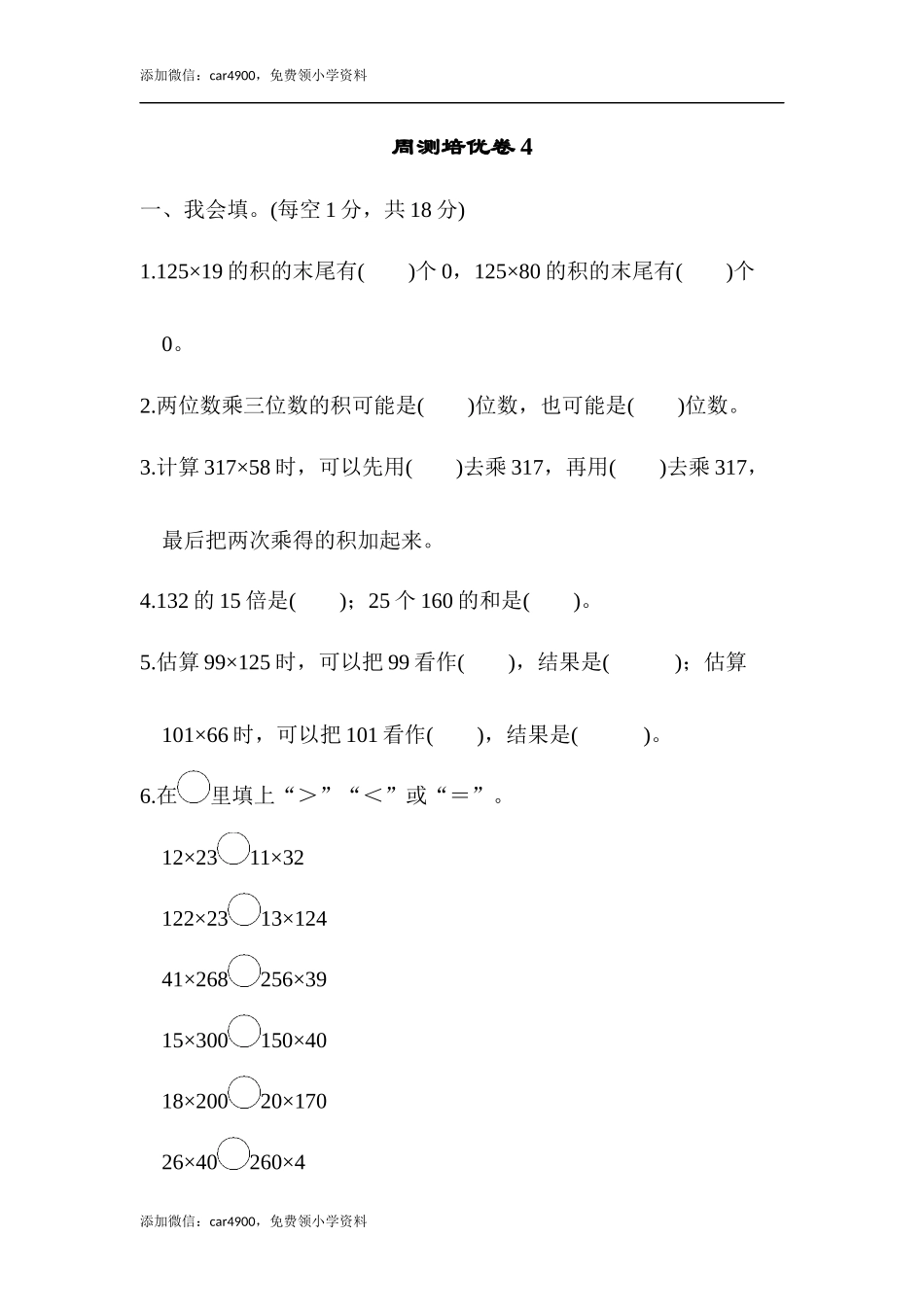 添加微信：car4900，免费领小学资料

周测培优卷 4

一、我会填。(每空 1 分，共 18 分)

1.125×19 的积的末尾有(　　)个 0，125×80 的积的末尾有(　　)个 0。

2.两位数乘三位数的积可能是(　　)位数，也可能是(　　)位数。

3.计算 317×58 时，可以先用(　　)去乘 317，再用(　　)去乘 317，最后把两次乘得的积加起来。

4.132 的 15 倍是(　　)；25 个 160 的和是(　　)。

5.估算 99×125 时，可以把 99 看作(　　)，结果是(　　　)；估算 101×66 时，可以把 101 看作(　　)，结果是(　　　)。

6.在○里填上“＞”“＜”或“＝”。

12×23○11×32

122×23○13×124

41×268○256×39

15×300○150×40

18×200○20×170

26×40○260×4

添加微信：car4900，免费领小学资料